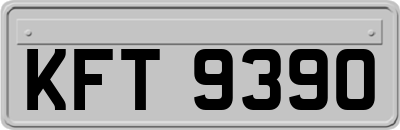 KFT 9390